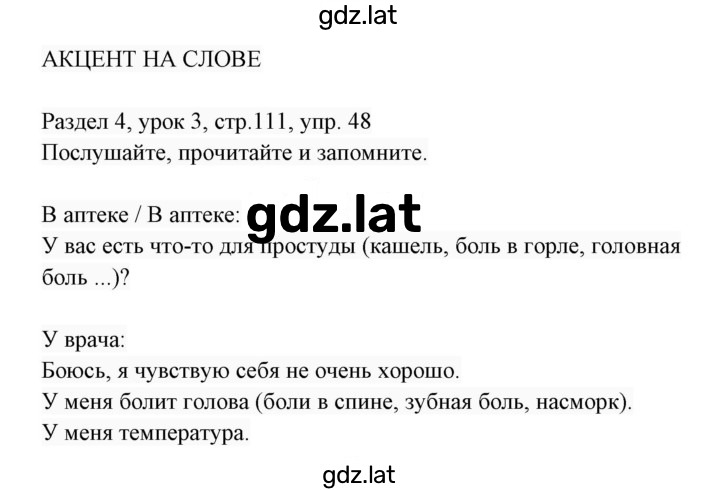 gdz.lat

АКЦЕНТ НА СЛОВЕ

Раздел 4, урок 3, стр.111, упр. 48
Послушайте, прочитайте и запомните.

В аптеке / В аптеке: gdz.lat
У вас есть что-то для простуды (кашель, боль в горле, головная боль ...)?

У врача:
Боюсь, я чувствую себя не очень хорошо.
У меня болит голова (боли в спине, зубная боль, насморк).
У меня температура.

gdz.lat